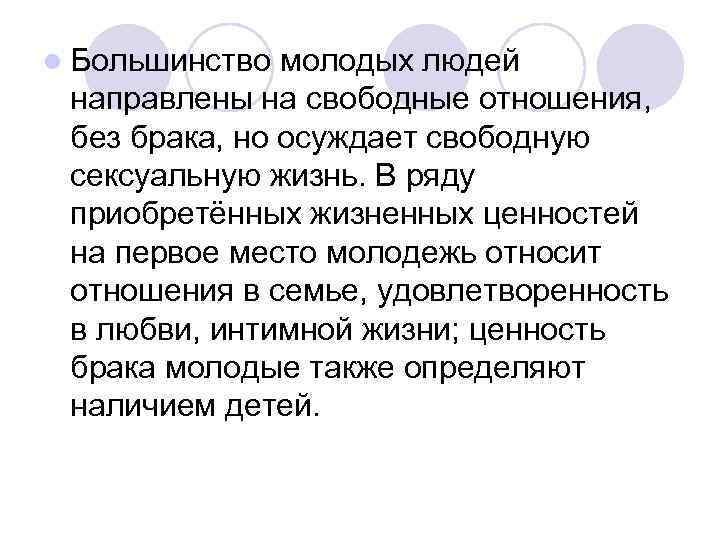 Большинство молодых людей направлены на свободные отношения, без брака, но осуждает свободную сексуальную жизнь. В ряду приобретённых жизненных ценностей на первое место молодежь относит отношения в семье, удовлетворенность в любви, интимной жизни; ценность брака молодые также определяют наличием детей.